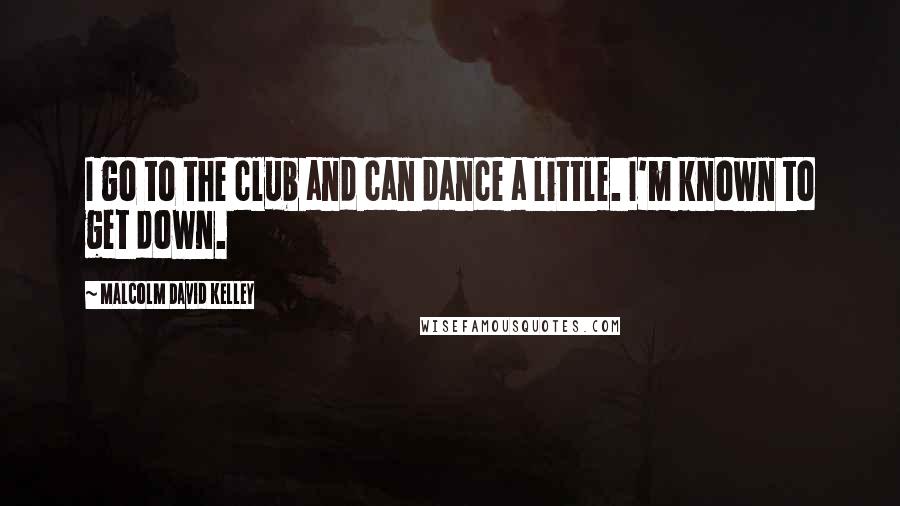 I GO TO THE CLUB AND CAN DANCE A LITTLE. I'M KNOWN TO GET DOWN.

~ MALCOLM DAVID KELLEY

WISEFAMOUSQUOTES.COM